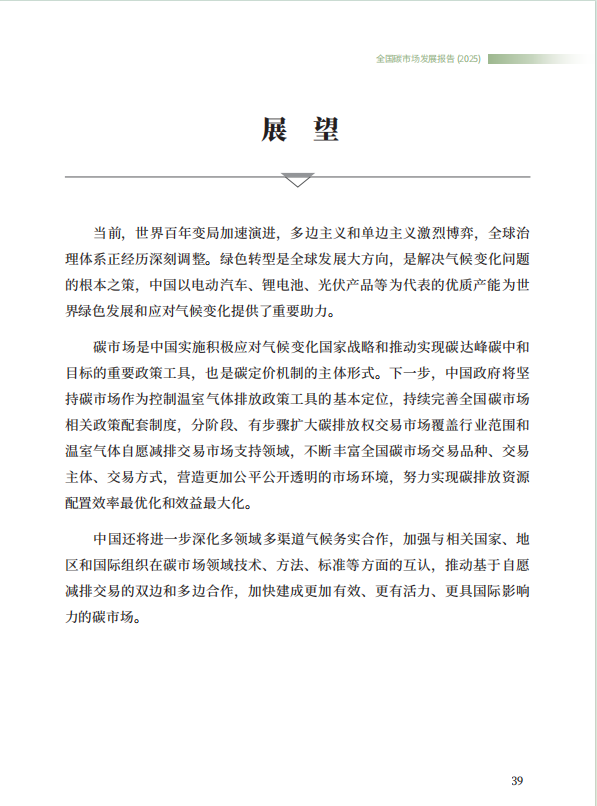 全国碳市场发展报告 (2025)

展 望

当前，世界百年变局加速演进，多边主义和单边主义激烈博弈，全球治理体系正经历深刻调整。绿色转型是全球发展大方向，是解决气候变化问题的根本之策，中国以电动汽车、锂电池、光伏产品等为代表的优质产能为世界绿色发展和应对气候变化提供了重要助力。

碳市场是中国实施积极应对气候变化国家战略和推动实现碳达峰碳中和目标的重要政策工具，也是碳定价机制的主体形式。下一步，中国政府将坚持碳市场作为控制温室气体排放政策工具的基本定位，持续完善全国碳市场相关政策配套制度，分阶段、有步骤扩大碳排放权交易市场覆盖行业范围和温室气体自愿减排交易市场支持领域，不断丰富全国碳市场交易品种、交易主体、交易方式，营造更加公平公开透明的市场环境，努力实现碳排放资源配置效率最优化和效益最大化。

中国还将进一步深化多领域多渠道气候务实合作，加强与相关国家、地区和国际组织在碳市场领域技术、方法、标准等方面的互认，推动基于自愿减排交易的双边和多边合作，加快建成更加有效、更有活力、更具国际影响力的碳市场。

39